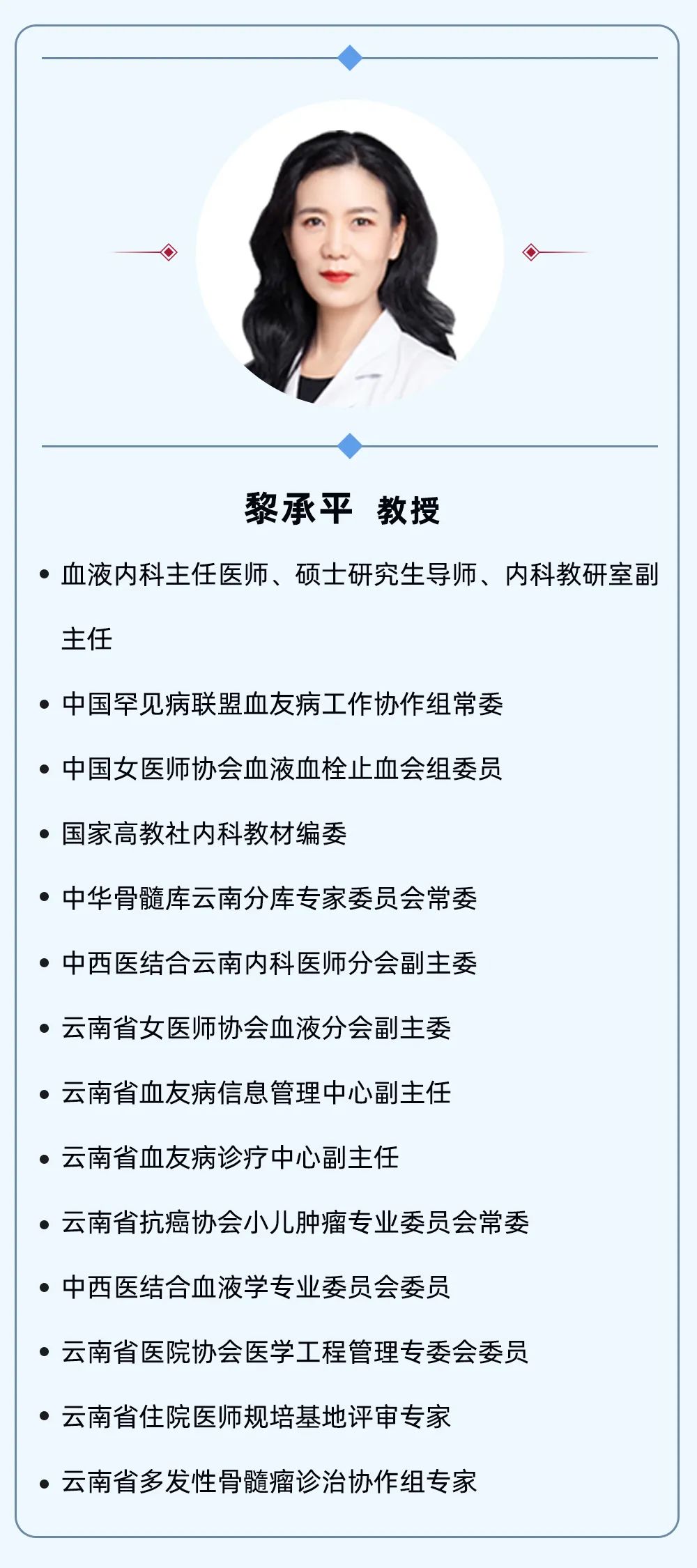 黎承平 教授

• 血液内科主任医师、硕士研究生导师、内科教研室副主任

• 中国罕见病联盟血友病工作协作组常委

• 中国女医师协会血液血栓止血会组委员

• 国家高教社内科教材编委

• 中华骨髓库云南分库专家委员会常委

• 中西医结合云南内科医师分会副主委

• 云南省女医师协会血液分会副主委

• 云南省血友病信息管理中心副主任

• 云南省血友病诊疗中心副主任

• 云南省抗癌协会小儿肿瘤专业委员会常委

• 中西医结合血液学专业委员会委员

• 云南省医院协会医学工程管理专委会委员

• 云南省住院医师规培基地评审专家

• 云南省多发性骨髓瘤诊治协作组专家